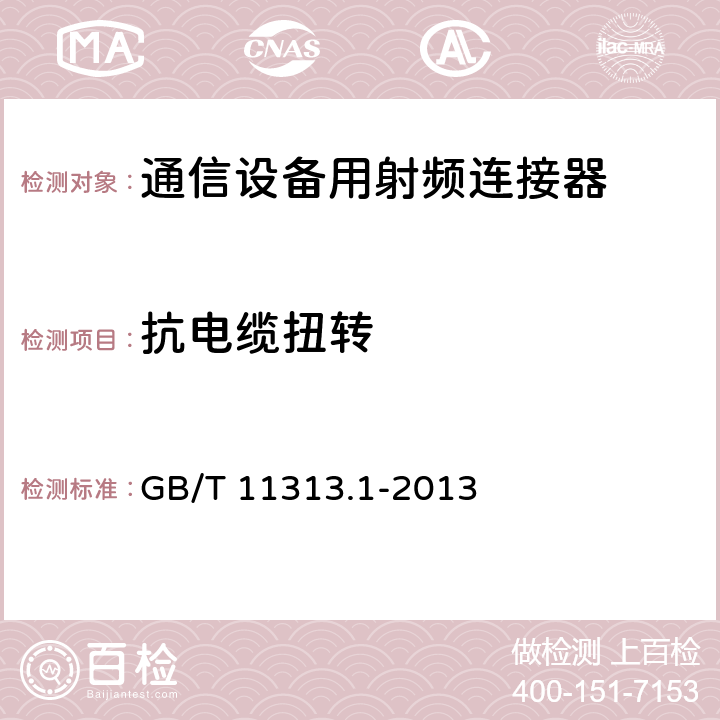 MA CNAS AC ilac-MRA

检测对象：通信设备用射频连接器

检测项目：抗电缆扭转

检测标准：GB/T 11313.1-2013

百检 Baijiantest.com

做检测 上百检
400-151-7153